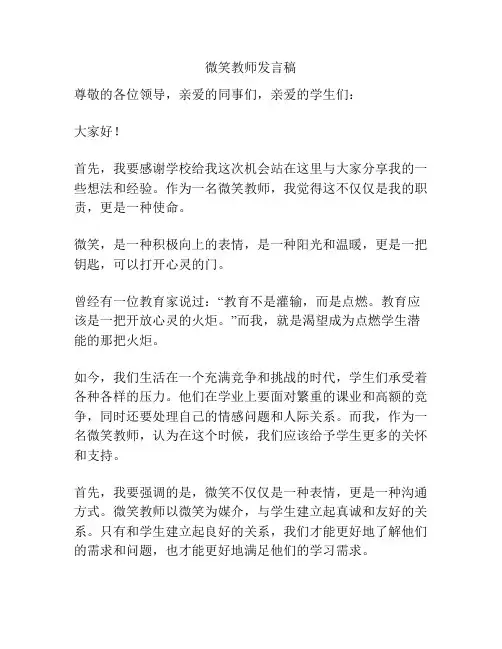 微笑教师发言稿

尊敬的各位领导，亲爱的同事们，亲爱的学生们：

大家好！

首先，我要感谢学校给我这次机会站在这里与大家分享我的一些想法和经验。作为一名微笑教师，我觉得这不仅仅是我的职责，更是一种使命。

微笑，是一种积极向上的表情，是一种阳光和温暖，更是一把钥匙，可以打开心灵的门。

曾经有一位教育家说过：“教育不是灌输，而是点燃。教育应该是一把开放心灵的火炬。”而我，就是渴望成为点燃学生潜能的那把火炬。

如今，我们生活在一个充满竞争和挑战的时代，学生们承受着各种各样的压力。他们在学业上要面对繁重的课业和高额的竞争，同时还要处理自己的情感问题和人际关系。而我，作为一名微笑教师，认为在这个时候，我们应该给予学生更多的关怀和支持。

首先，我要强调的是，微笑不仅仅是一种表情，更是一种沟通方式。微笑教师以微笑为媒介，与学生建立起真诚和友好的关系。只有和学生建立起良好的关系，我们才能更好地了解他们的需求和问题，也才能更好地满足他们的学习需求。